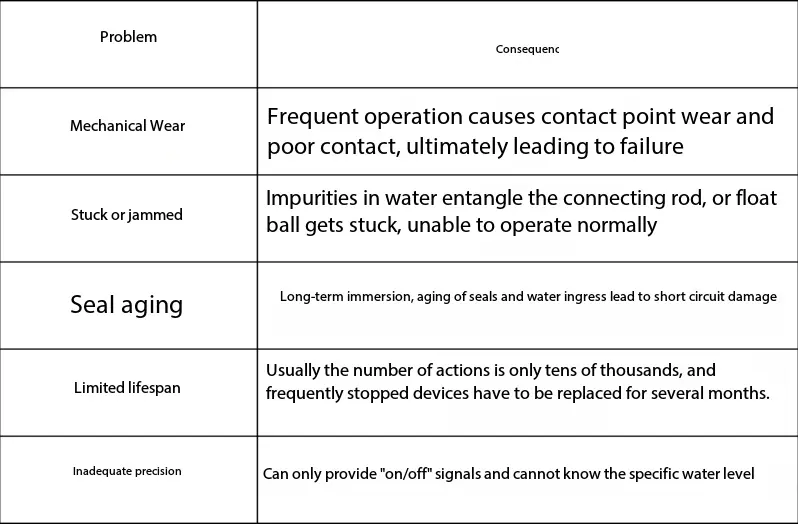 | Problem | Consequenc |
|---|---|
| Mechanical Wear | Frequent operation causes contact point wear and poor contact, ultimately leading to failure |
| Stuck or jammed | Impurities in water entangle the connecting rod, or float ball gets stuck, unable to operate normally |
| Seal aging | Long-term immersion, aging of seals and water ingress lead to short circuit damage |
| Limited lifespan | Usually the number of actions is only tens of thousands, and frequently stopped devices have to be replaced for several months. |
| Inadequate precision | Can only provide "on/off" signals and cannot know the specific water level |